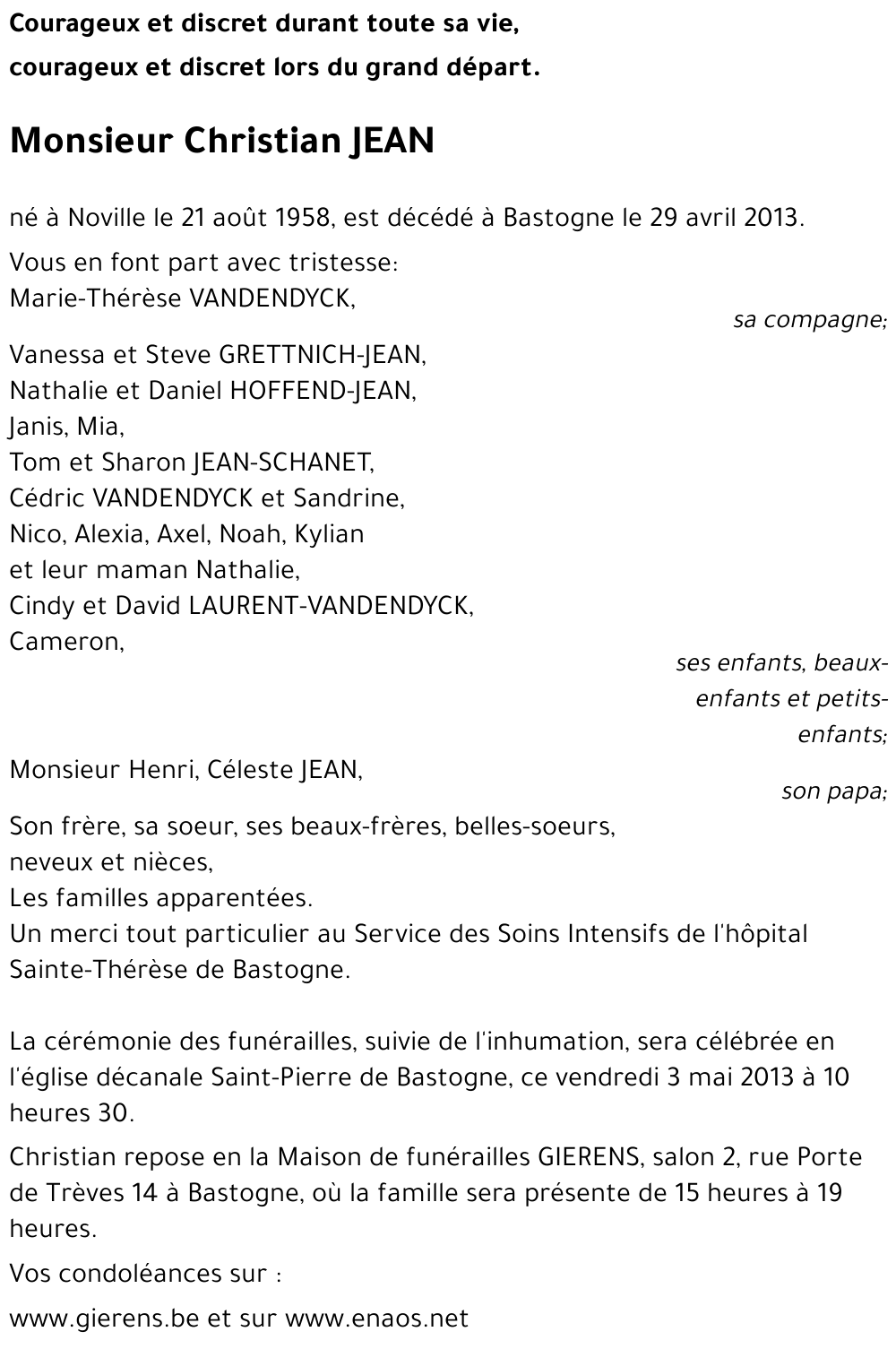 Courageux et discret durant toute sa vie,
courageux et discret lors du grand départ.

Monsieur Christian JEAN

né à Noville le 21 août 1958, est décédé à Bastogne le 29 avril 2013.

Vous en font part avec tristesse:
Marie-Thérèse VANDENDYCK,
sa compagne;

Vanessa et Steve GRETTNICH-JEAN,
Nathalie et Daniel HOFFEND-JEAN,
Janis, Mia,
Tom et Sharon JEAN-SCHANET,
Cédric VANDENDYCK et Sandrine,
Nico, Alexia, Axel, Noah, Kylian
et leur maman Nathalie,
Cindy et David LAURENT-VANDENDYCK,
Cameron,
ses enfants, beaux-enfants et petits-enfants;

Monsieur Henri, Céleste JEAN,
son papa;

Son frère, sa soeur, ses beaux-frères, belles-soeurs,
neveux et nièces,
Les familles apparentées.
Un merci tout particulier au Service des Soins Intensifs de l'hôpital Sainte-Thérèse de Bastogne.

La cérémonie des funérailles, suivie de l'inhumation, sera célébrée en l'église décanale Saint-Pierre de Bastogne, ce vendredi 3 mai 2013 à 10 heures 30.

Christian repose en la Maison de funérailles GIERENS, salon 2, rue Porte de Trèves 14 à Bastogne, où la famille sera présente de 15 heures à 19 heures.

Vos condoléances sur :

www.gierens.be et sur www.enaos.net